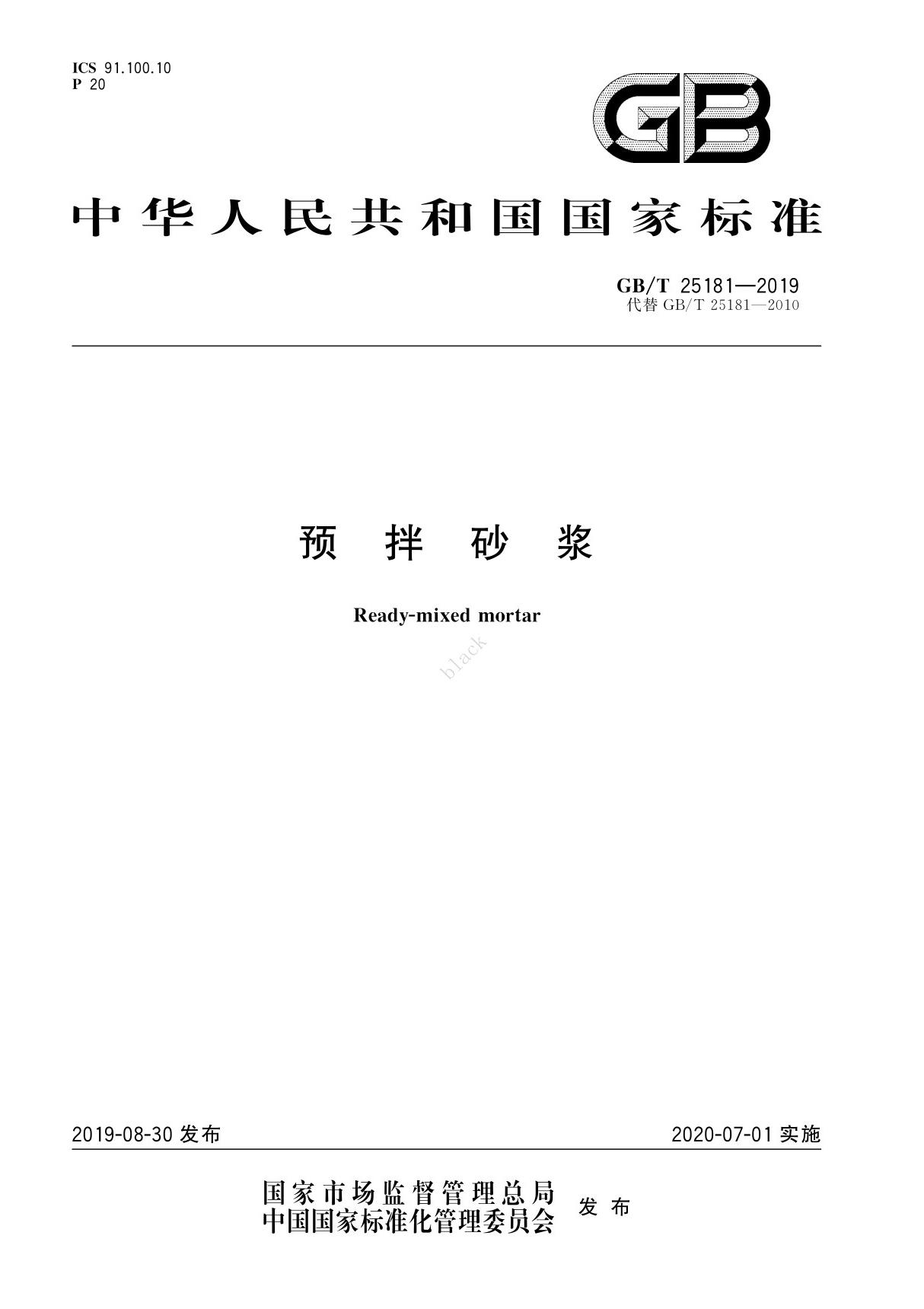 ICS 91.100.10
P 20

GB

中华人民共和国国家标准

GB/T 25181—2019
代替 GB/T 25181—2010

预拌砂浆

Ready-mixed mortar

black

2019-08-30 发布

2020-07-01 实施

国家市场监督管理总局
中国国家标准化管理委员会 发布